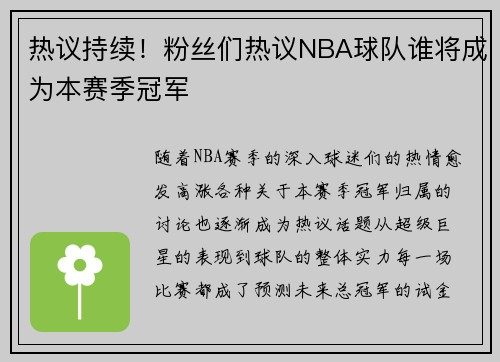 热议持续！粉丝们热议NBA球队谁将成为本赛季冠军

随着NBA赛季的深入球迷们的热情愈发高涨各种关于本赛季冠军归属的讨论也逐渐成为热议话题从超级巨星的表现到球队的整体实力每一场比赛都成了预测未来总冠军的试金